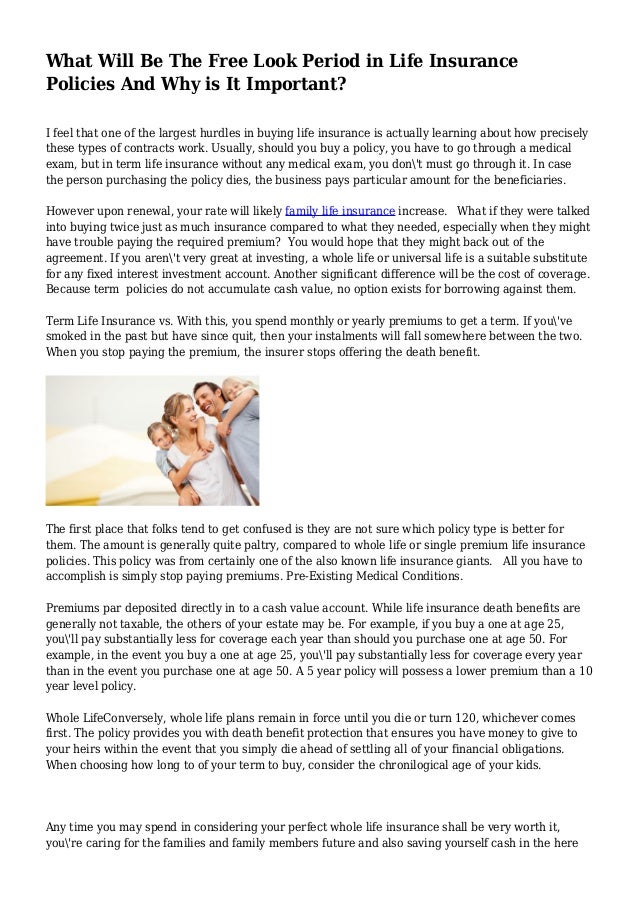 What Will Be The Free Look Period in Life Insurance Policies And Why is It Important?

I feel that one of the largest hurdles in buying life insurance is actually learning about how precisely these types of contracts work. Usually, should you buy a policy, you have to go through a medical exam, but in term life insurance without any medical exam, you don\'t must go through it. In case the person purchasing the policy dies, the business pays particular amount for the beneficiaries.

However upon renewal, your rate will likely family life insurance increase. What if they were talked into buying twice just as much insurance compared to what they needed, especially when they might have trouble paying the required premium? You would hope that they might back out of the agreement. If you aren\'t very great at investing, a whole life or universal life is a suitable substitute for any fixed interest investment account. Another significant difference will be the cost of coverage. Because term policies do not accumulate cash value, no option exists for borrowing against them.

Term Life Insurance vs. With this, you spend monthly or yearly premiums to get a term. If you\'ve smoked in the past but have since quit, then your instalments will fall somewhere between the two. When you stop paying the premium, the insurer stops offering the death benefit.

The first place that folks tend to get confused is they are not sure which policy type is better for them. The amount is generally quite paltry, compared to whole life or single premium life insurance policies. This policy was from certainly one of the also known life insurance giants. All you have to accomplish is simply stop paying premiums. Pre-Existing Medical Conditions.

Premiums par deposited directly in to a cash value account. While life insurance death benefits are generally not taxable, the others of your estate may be. For example, if you buy a one at age 25, you\'ll pay substantially less for coverage each year than should you purchase one at age 50. For example, in the event you buy a one at age 25, you\'ll pay substantially less for coverage every year than in the event you purchase one at age 50. A 5 year policy will possess a lower premium than a 10 year level policy.

Whole LifeConversely, whole life plans remain in force until you die or turn 120, whichever comes first. The policy provides you with death benefit protection that ensures you have money to give to your heirs within the event that you simply die ahead of settling all of your financial obligations. When choosing how long to of your term to buy, consider the chronilogical age of your kids.

Any time you may spend in considering your perfect whole life insurance shall be very worth it, you\'re caring for the families and family members future and also saving yourself cash in the here